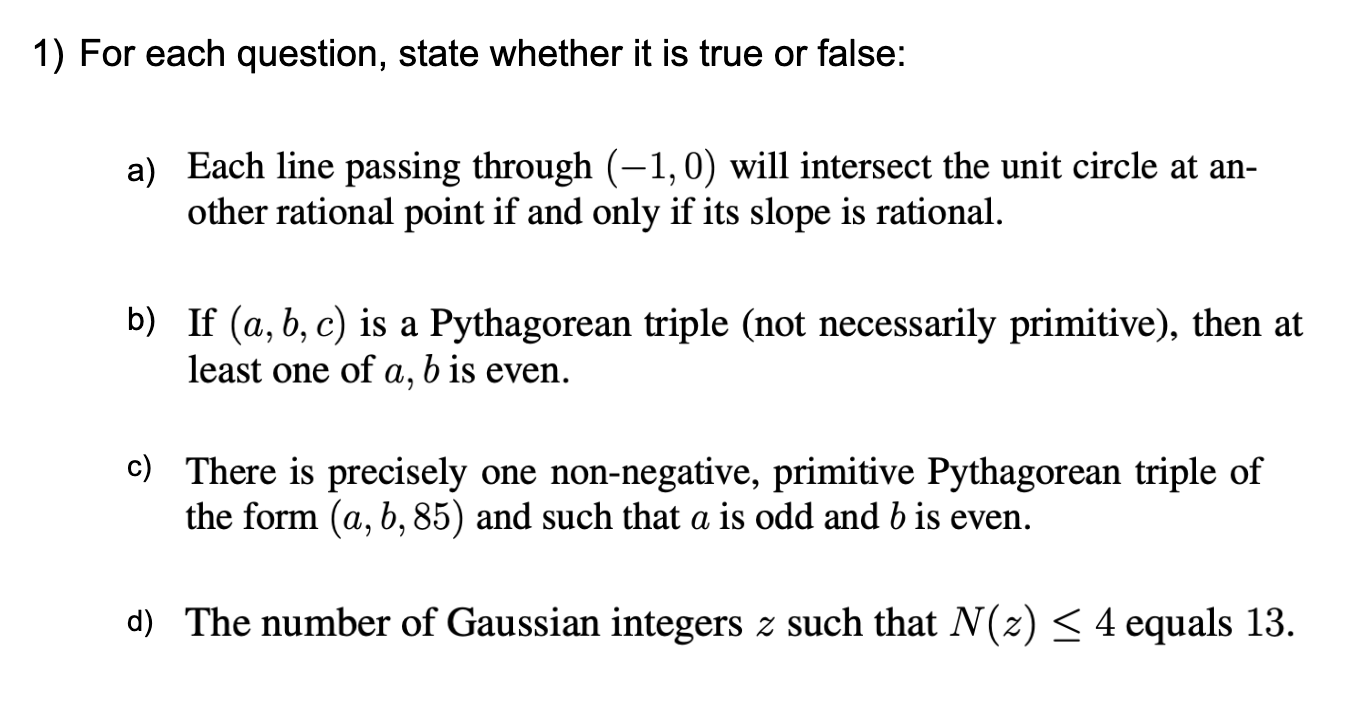 1) For each question, state whether it is true or false:

a) Each line passing through $(-1, 0)$ will intersect the unit circle at another rational point if and only if its slope is rational.

b) If $(a, b, c)$ is a Pythagorean triple (not necessarily primitive), then at least one of $a, b$ is even.

c) There is precisely one non-negative, primitive Pythagorean triple of the form $(a, b, 85)$ and such that $a$ is odd and $b$ is even.

d) The number of Gaussian integers $z$ such that $N(z) \leq 4$ equals 13.